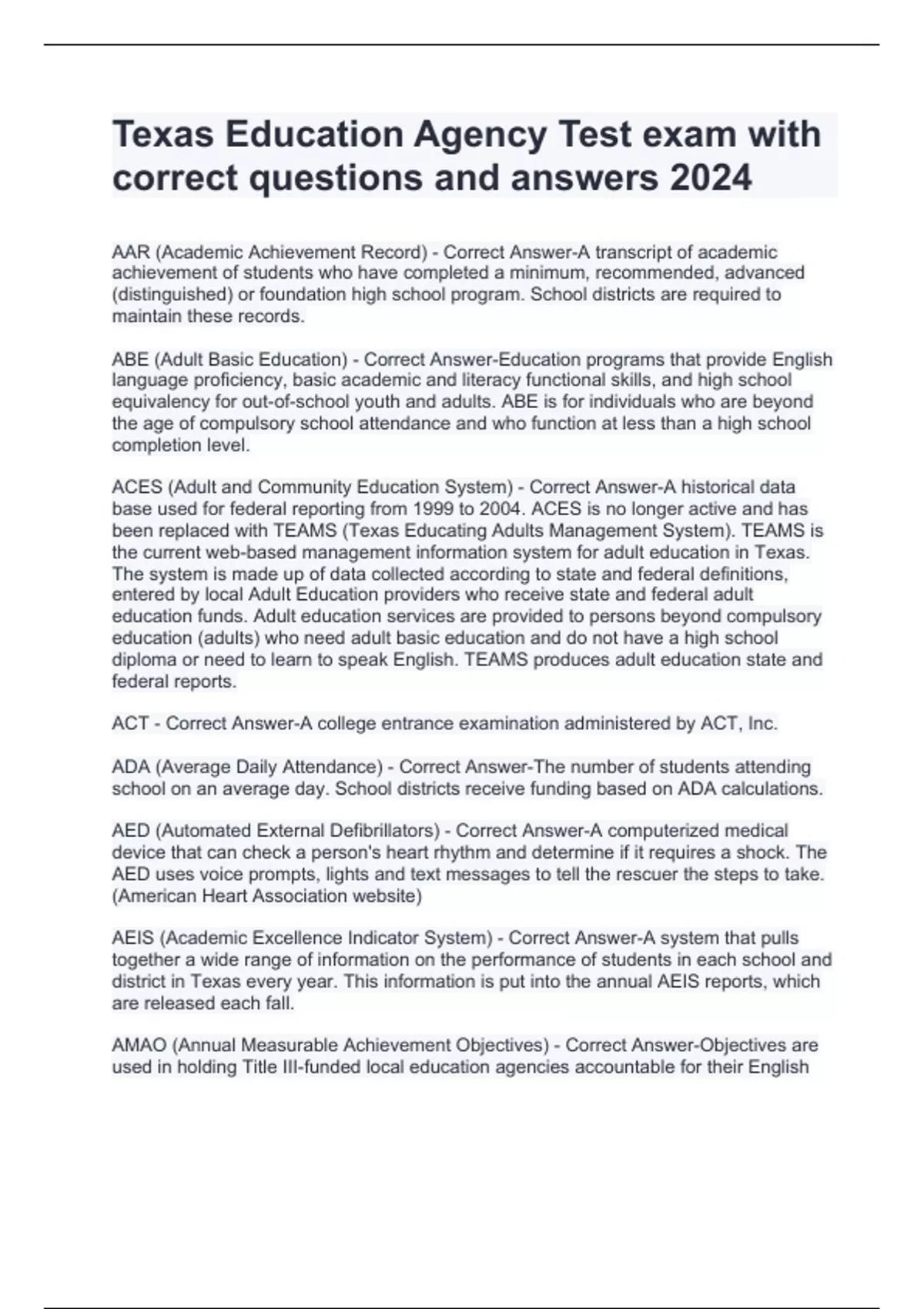 Texas Education Agency Test exam with correct questions and answers 2024

AAR (Academic Achievement Record) - Correct Answer-A transcript of academic achievement of students who have completed a minimum, recommended, advanced (distinguished) or foundation high school program. School districts are required to maintain these records.

ABE (Adult Basic Education) - Correct Answer-Education programs that provide English language proficiency, basic academic and literacy functional skills, and high school equivalency for out-of-school youth and adults. ABE is for individuals who are beyond the age of compulsory school attendance and who function at less than a high school completion level.

ACES (Adult and Community Education System) - Correct Answer-A historical data base used for federal reporting from 1999 to 2004. ACES is no longer active and has been replaced with TEAMS (Texas Educating Adults Management System). TEAMS is the current web-based management information system for adult education in Texas. The system is made up of data collected according to state and federal definitions, entered by local Adult Education providers who receive state and federal adult education funds. Adult education services are provided to persons beyond compulsory education (adults) who need adult basic education and do not have a high school diploma or need to learn to speak English. TEAMS produces adult education state and federal reports.

ACT - Correct Answer-A college entrance examination administered by ACT, Inc.

ADA (Average Daily Attendance) - Correct Answer-The number of students attending school on an average day. School districts receive funding based on ADA calculations.

AED (Automated External Defibrillators) - Correct Answer-A computerized medical device that can check a person's heart rhythm and determine if it requires a shock. The AED uses voice prompts, lights and text messages to tell the rescuer the steps to take. (American Heart Association website)

AEIS (Academic Excellence Indicator System) - Correct Answer-A system that pulls together a wide range of information on the performance of students in each school and district in Texas every year. This information is put into the annual AEIS reports, which are released each fall.

AMAO (Annual Measurable Achievement Objectives) - Correct Answer-Objectives are used in holding Title III-funded local education agencies accountable for their English